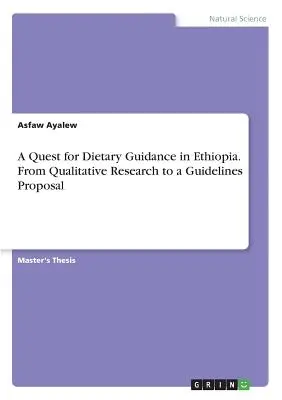 Natural Science

Asfaw Ayalew

A Quest for Dietary Guidance in Ethiopia. From Qualitative Research to a Guidelines Proposal

Master's Thesis

GRIN